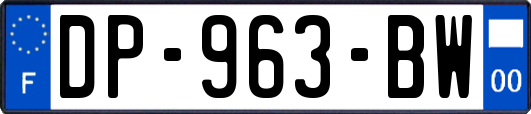 F
DP-963-BW
00